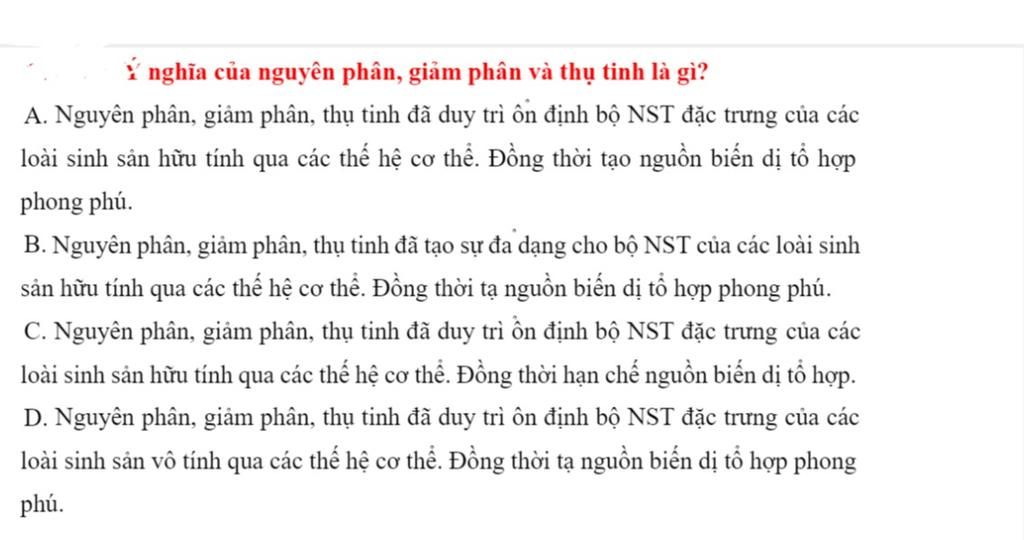 Ý nghĩa của nguyên phân, giảm phân và thụ tinh là gì?

A. Nguyên phân, giảm phân, thụ tinh đã duy trì ổn định bộ NST đặc trưng của các loài sinh sản hữu tính qua các thế hệ cơ thể. Đồng thời tạo nguồn biến dị tổ hợp phong phú.

B. Nguyên phân, giảm phân, thụ tinh đã tạo sự đa dạng cho bộ NST của các loài sinh sản hữu tính qua các thế hệ cơ thể. Đồng thời tạ nguồn biến dị tổ hợp phong phú.

C. Nguyên phân, giảm phân, thụ tinh đã duy trì ổn định bộ NST đặc trưng của các loài sinh sản hữu tính qua các thế hệ cơ thể. Đồng thời hạn chế nguồn biến dị tổ hợp.

D. Nguyên phân, giảm phân, thụ tinh đã duy trì ôn định bộ NST đặc trưng của các loài sinh sản vô tính qua các thế hệ cơ thể. Đồng thời tạ nguồn biến dị tổ hợp phong phú.